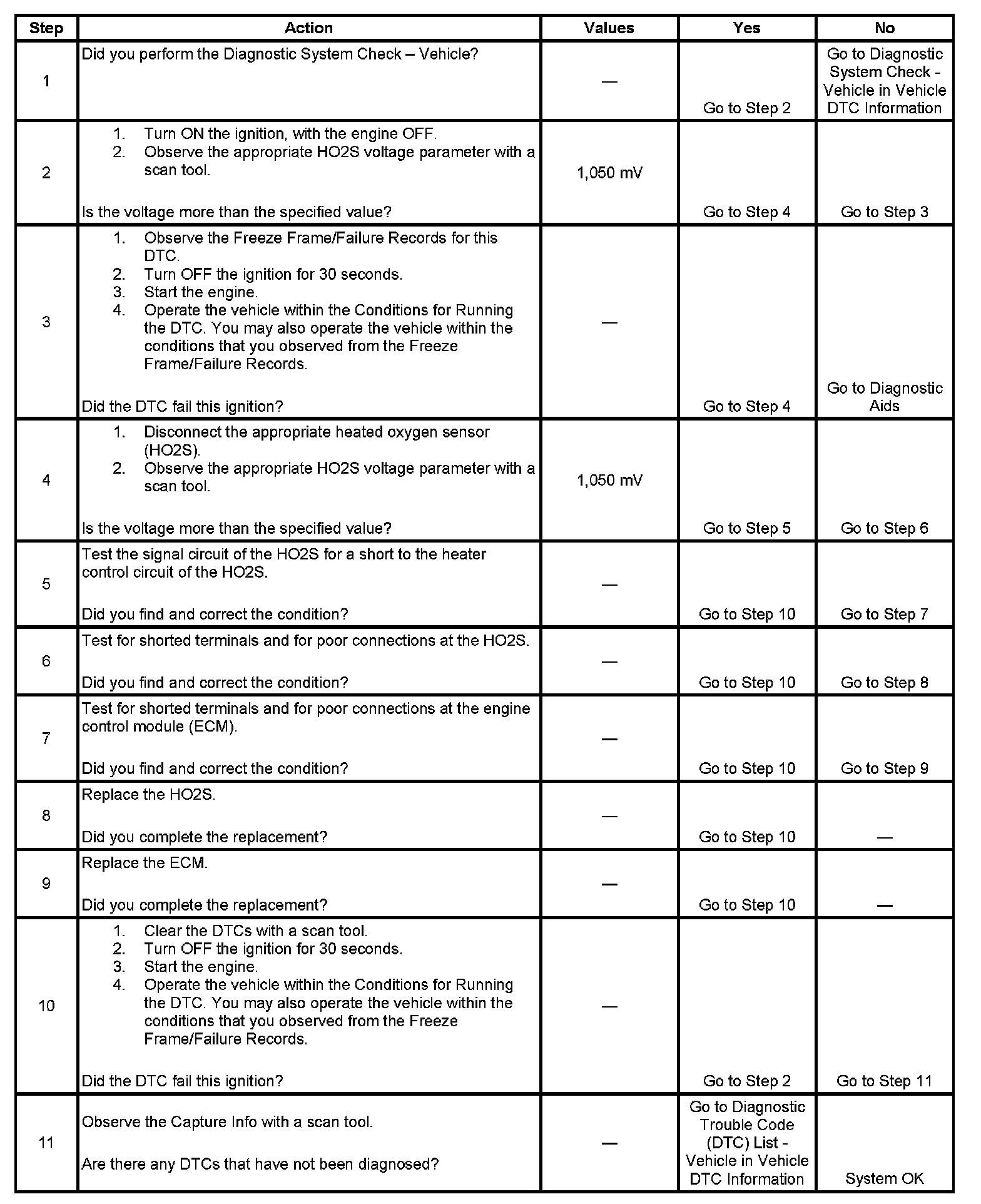 | Step | Action | Values | Yes | No |
|---|---|---|---|---|
| 1 | Did you perform the Diagnostic System Check – Vehicle? | — | Go to Step 2 | Go to Diagnostic System Check - Vehicle in Vehicle DTC Information |
| 2 | 1. Turn ON the ignition, with the engine OFF. 2. Observe the appropriate HO2S voltage parameter with a scan tool. Is the voltage more than the specified value? | 1,050 mV | Go to Step 4 | Go to Step 3 |
| 3 | 1. Observe the Freeze Frame/Failure Records for this DTC. 2. Turn OFF the ignition for 30 seconds. 3. Start the engine. 4. Operate the vehicle within the Conditions for Running the DTC. You may also operate the vehicle within the conditions that you observed from the Freeze Frame/Failure Records. Did the DTC fail this ignition? | — | Go to Step 4 | Go to Diagnostic Aids |
| 4 | 1. Disconnect the appropriate heated oxygen sensor (HO2S). 2. Observe the appropriate HO2S voltage parameter with a scan tool. Is the voltage more than the specified value? | 1,050 mV | Go to Step 5 | Go to Step 6 |
| 5 | Test the signal circuit of the HO2S for a short to the heater control circuit of the HO2S. Did you find and correct the condition? | — | Go to Step 10 | Go to Step 7 |
| 6 | Test for shorted terminals and for poor connections at the HO2S. Did you find and correct the condition? | — | Go to Step 10 | Go to Step 8 |
| 7 | Test for shorted terminals and for poor connections at the engine control module (ECM). Did you find and correct the condition? | — | Go to Step 10 | Go to Step 9 |
| 8 | Replace the HO2S. Did you complete the replacement? | — | Go to Step 10 | — |
| 9 | Replace the ECM. Did you complete the replacement? | — | Go to Step 10 | — |
| 10 | 1. Clear the DTCs with a scan tool. 2. Turn OFF the ignition for 30 seconds. 3. Start the engine. 4. Operate the vehicle within the Conditions for Running the DTC. You may also operate the vehicle within the conditions that you observed from the Freeze Frame/Failure Records. Did the DTC fail this ignition? | — | Go to Step 2 | Go to Step 11 |
| 11 | Observe the Capture Info with a scan tool. Are there any DTCs that have not been diagnosed? | — | Go to Diagnostic Trouble Code (DTC) List - Vehicle in Vehicle DTC Information | System OK |